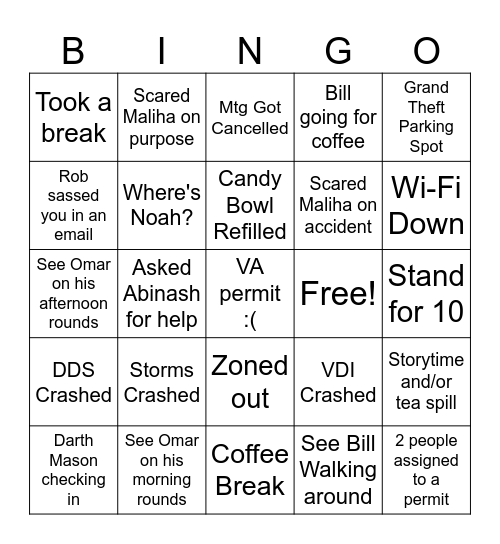 | B | I | N | G | O |
|---|---|---|---|---|
| Took a break | Scared Maliha on purpose | Mtg Got Cancelled | Bill going for coffee | Grand Theft Parking Spot |
| Rob sassed you in an email | Where's Noah? | Candy Bowl Refilled | Scared Maliha on accident | Wi-Fi Down |
| See Omar on his afternoon rounds | Asked Abinash for help | VA permit :( | Free! | Stand for 10 |
| DDS Crashed | Storms Crashed | Zoned out | VDI Crashed | Storytime and/or tea spill |
| Darth Mason checking in | See Omar on his morning rounds | Coffee Break | See Bill Walking around | 2 people assigned to a permit |